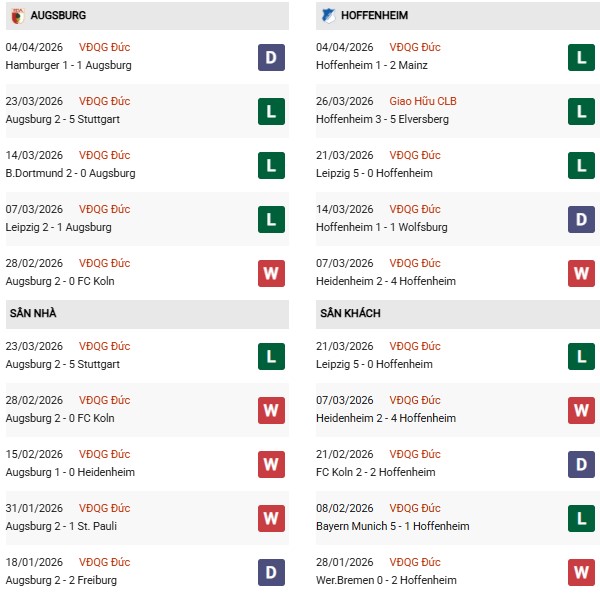 AUGSBURG

04/04/2026 VĐQG Đức
Hamburger 1 - 1 Augsburg
D

23/03/2026 VĐQG Đức
Augsburg 2 - 5 Stuttgart
L

14/03/2026 VĐQG Đức
B.Dortmund 2 - 0 Augsburg
L

07/03/2026 VĐQG Đức
Leipzig 2 - 1 Augsburg
L

28/02/2026 VĐQG Đức
Augsburg 2 - 0 FC Koln
W

SÂN NHÀ

23/03/2026 VĐQG Đức
Augsburg 2 - 5 Stuttgart
L

28/02/2026 VĐQG Đức
Augsburg 2 - 0 FC Koln
W

15/02/2026 VĐQG Đức
Augsburg 1 - 0 Heidenheim
W

31/01/2026 VĐQG Đức
Augsburg 2 - 1 St. Pauli
W

18/01/2026 VĐQG Đức
Augsburg 2 - 2 Freiburg
D

HOFFENHEIM

04/04/2026 VĐQG Đức
Hoffenheim 1 - 2 Mainz
L

26/03/2026 Giao Hữu CLB
Hoffenheim 3 - 5 Elversberg
L

21/03/2026 VĐQG Đức
Leipzig 5 - 0 Hoffenheim
L

14/03/2026 VĐQG Đức
Hoffenheim 1 - 1 Wolfsburg
D

07/03/2026 VĐQG Đức
Heidenheim 2 - 4 Hoffenheim
W

SÂN KHÁCH

21/03/2026 VĐQG Đức
Leipzig 5 - 0 Hoffenheim
L

07/03/2026 VĐQG Đức
Heidenheim 2 - 4 Hoffenheim
W

21/02/2026 VĐQG Đức
FC Koln 2 - 2 Hoffenheim
D

08/02/2026 VĐQG Đức
Bayern Munich 5 - 1 Hoffenheim
L

28/01/2026 VĐQG Đức
Wer.Bremen 0 - 2 Hoffenheim
W